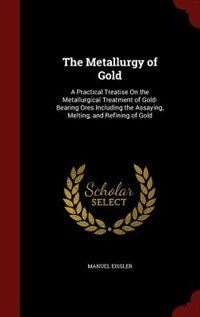 The Metallurgy of Gold

A Practical Treatise On the Metallurgical Treatment of Gold-Bearing Ores Including the Assaying, Melting, and Refining of Gold

Scholar SELECT

MANUEL EISSLER